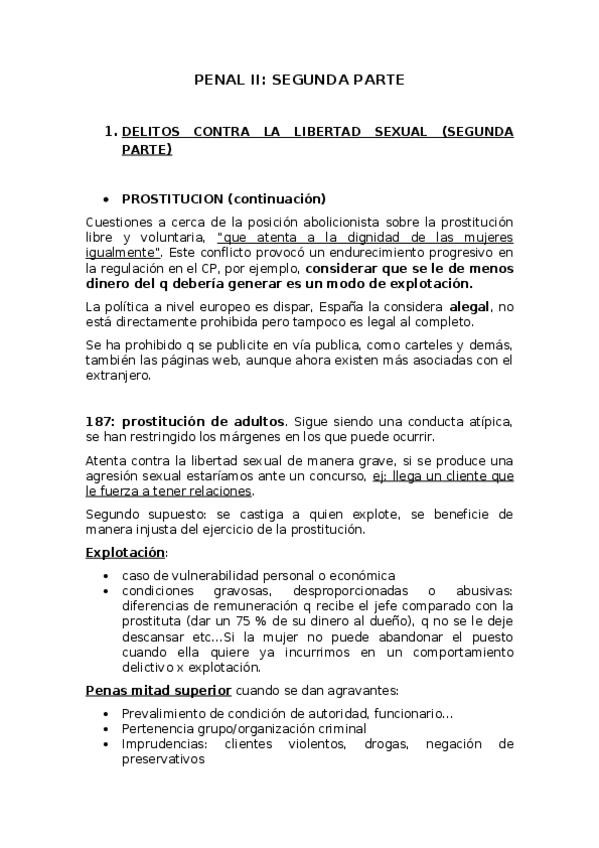 PENAL II: SEGUNDA PARTE

1. DELITOS CONTRA LA LIBERTAD SEXUAL (SEGUNDA PARTE)

• PROSTITUCION (continuación)

Cuestiones a cerca de la posición abolicionista sobre la prostitución libre y voluntaria, "que atenta a la dignidad de las mujeres igualmente". Este conflicto provocó un endurecimiento progresivo en la regulación en el CP, por ejemplo, considerar que se le de menos dinero del q debería generar es un modo de explotación.

La política a nivel europeo es dispar, España la considera alegal, no está directamente prohibida pero tampoco es legal al completo.

Se ha prohibido q se publicite en vía publica, como carteles y demás, también las páginas web, aunque ahora existen más asociadas con el extranjero.

187: prostitución de adultos. Sigue siendo una conducta atípica, se han restringido los márgenes en los que puede ocurrir.

Atenta contra la libertad sexual de manera grave, si se produce una agresión sexual estaríamos ante un concurso, ej: llega un cliente que le fuerza a tener relaciones.

Segundo supuesto: se castiga a quien explote, se beneficie de manera injusta del ejercicio de la prostitución.

Explotación:

• caso de vulnerabilidad personal o económica
• condiciones gravosas, desproporcionadas o abusivas: diferencias de remuneración q recibe el jefe comparado con la prostituta (dar un 75 % de su dinero al dueño), q no se le deje descansar etc…Si la mujer no puede abandonar el puesto cuando ella quiere ya incurrimos en un comportamiento delictivo x explotación.

Penas mitad superior cuando se dan agravantes:

• Prevalimiento de condición de autoridad, funcionario…
• Pertenencia grupo/organización criminal
• Imprudencias: clientes violentos, drogas, negación de preservativos